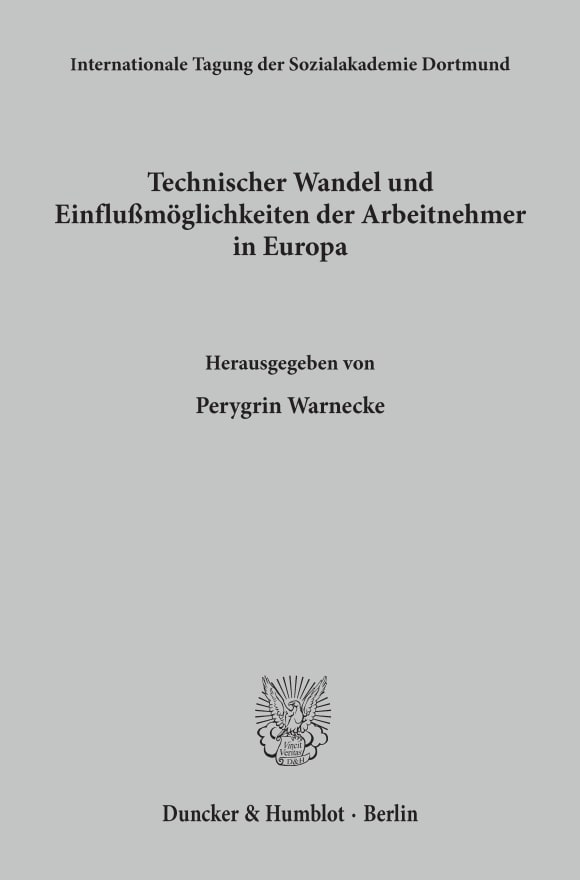 Internationale Tagung der Sozialakademie Dortmund

Technischer Wandel und Einflußmöglichkeiten der Arbeitnehmer in Europa

Herausgegeben von

Perygrin Warnecke

Vincit Veritas D&H

Duncker & Humblot · Berlin